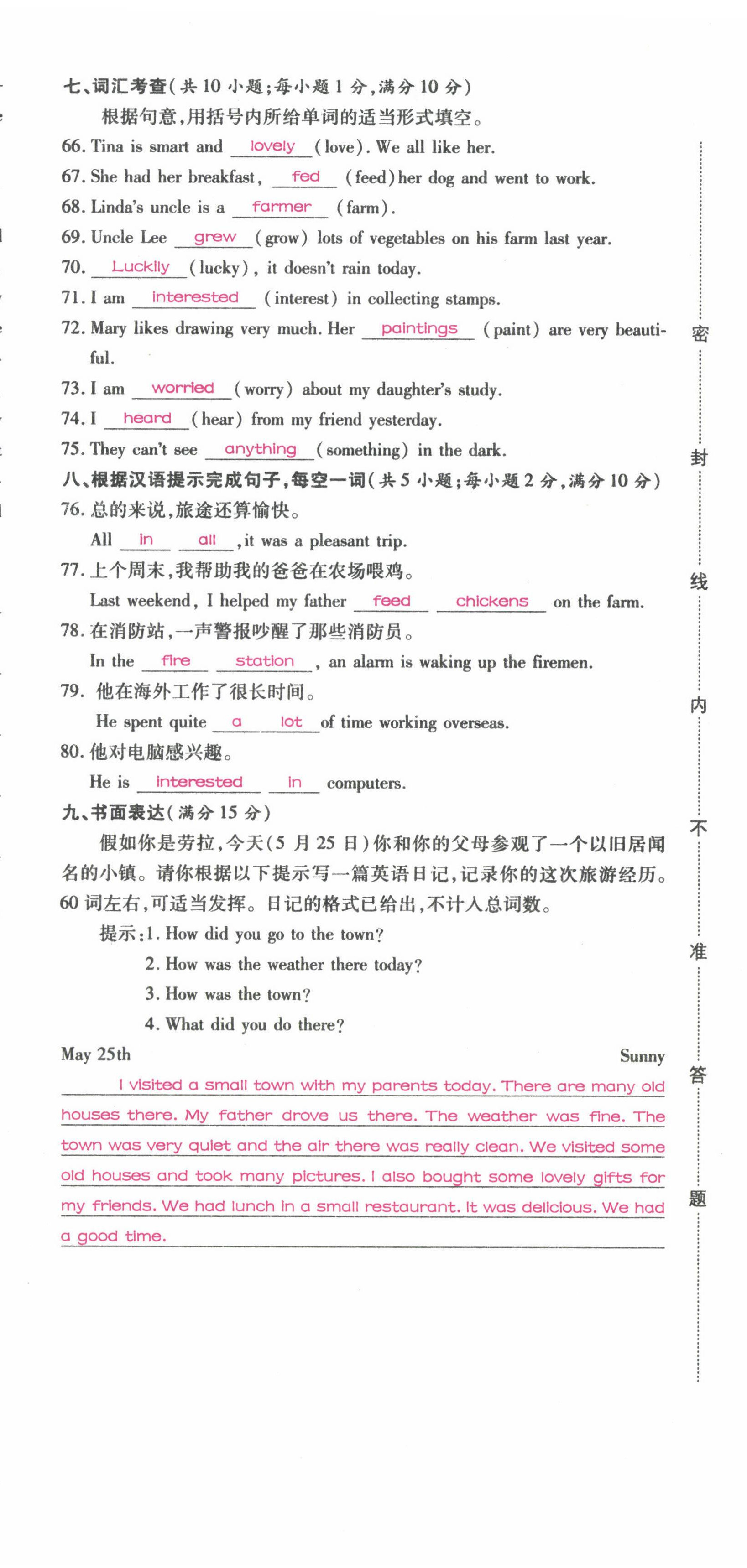 七、词汇考查(共 10 小题;每小题 1 分,满分 10 分)

根据句意,用括号内所给单词的适当形式填空。

66. Tina is smart and lovely (love). We all like her.

67. She had her breakfast, fed (feed) her dog and went to work.

68. Linda's uncle is a farmer (farm).

69. Uncle Lee grew (grow) lots of vegetables on his farm last year.

70. Luckily (lucky), it doesn't rain today.

71. I am interested (interest) in collecting stamps.

72. Mary likes drawing very much. Her paintings (paint) are very beautiful.

73. I am worried (worry) about my daughter's study.

74. I heard (hear) from my friend yesterday.

75. They can't see anything (something) in the dark.

八、根据汉语提示完成句子,每空一词(共 5 小题;每小题 2 分,满分 10 分)

76. 总的来说,旅途还算愉快。
All in all, it was a pleasant trip.

77. 上个周末,我帮助我的爸爸在农场喂鸡。
Last weekend, I helped my father feed chickens on the farm.

78. 在消防站,一声警报吵醒了那些消防员。
In the fire station, an alarm is waking up the firemen.

79. 他在海外工作了很长时间。
He spent quite a lot of time working overseas.

80. 他对电脑感兴趣。
He is interested in computers.

九、书面表达(满分 15 分)

假如你是劳拉,今天(5 月 25 日)你和你的父母参观了一个以旧居闻名的小镇。请你根据以下提示写一篇英语日记,记录你的这次旅游经历。60 词左右,可适当发挥。日记的格式已给出,不计入总词数。

提示:1. How did you go to the town?
2. How was the weather there today?
3. How was the town?
4. What did you do there?

May 25th Sunny

I visited a small town with my parents today. There are many old houses there. My father drove us there. The weather was fine. The town was very quiet and the air there was really clean. We visited some old houses and took many pictures. I also bought some lovely gifts for my friends. We had lunch in a small restaurant. It was delicious. We had a good time.

密 封 线 内 不 准 答 题